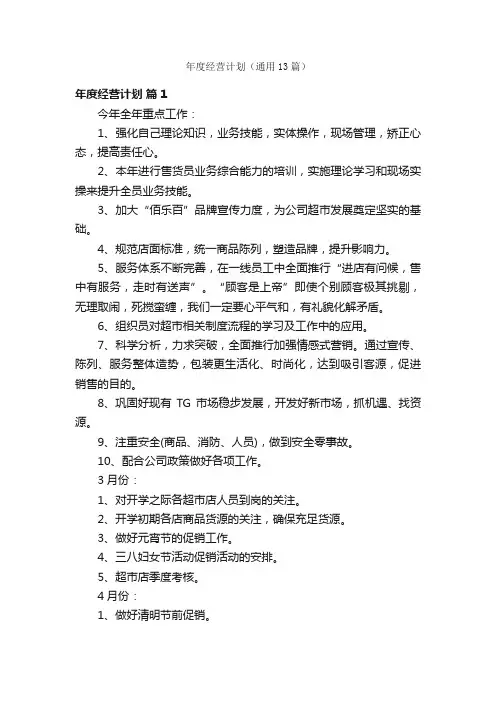 年度经营计划（通用13篇）

年度经营计划 篇1

今年全年重点工作：

1、强化自己理论知识，业务技能，实体操作，现场管理，矫正心态，提高责任心。

2、本年进行售货员业务综合能力的培训，实施理论学习和现场实操来提升全员业务技能。

3、加大“佰乐百”品牌宣传力度，为公司超市发展奠定坚实的基础。

4、规范店面标准，统一商品陈列，塑造品牌，提升影响力。

5、服务体系不断完善，在一线员工中全面推行“进店有问候，售中有服务，走时有送声”。“顾客是上帝”即使个别顾客极其挑剔，无理取闹，死搅蛮缠，我们一定要心平气和，有礼貌化解矛盾。

6、组织员对超市相关制度流程的学习及工作中的应用。

7、科学分析，力求突破，全面推行加强情感式营销。通过宣传、陈列、服务整体造势，包装更生活化、时尚化，达到吸引客源，促进销售的目的。

8、巩固好现有 TG 市场稳步发展，开发好新市场，抓机遇、找资源。

9、注重安全(商品、消防、人员)，做到安全零事故。

10、配合公司政策做好各项工作。

3月份：

1、对开学之际各超市店人员到岗的关注。

2、开学初期各店商品货源的关注，确保充足货源。

3、做好元宵节的促销工作。

4、三八妇女节活动促销活动的安排。

5、超市店季度考核。

4月份：

1、做好清明节前促销。